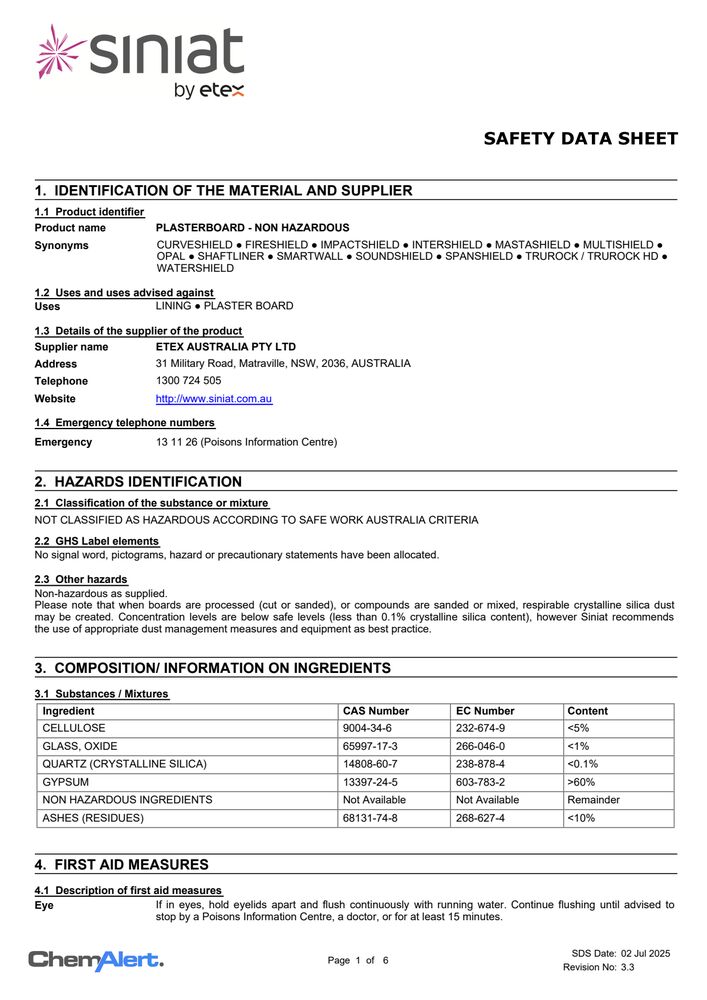 siniat
by etex

SAFETY DATA SHEET

1. IDENTIFICATION OF THE MATERIAL AND SUPPLIER

1.1 Product identifier

Product name PLASTERBOARD - NON HAZARDOUS

Synonyms CURVESHIELD ● FIRESHIELD ● IMPACTSHIELD ● INTERSHIELD ● MASTASHIELD ● MULTISHIELD ● OPAL ● SHAFTLINER ● SMARTWALL ● SOUNDSHIELD ● SPANSHIELD ● TRUROCK / TRUROCK HD ● WATERSHIELD

1.2 Uses and uses advised against

Uses LINING ● PLASTER BOARD

1.3 Details of the supplier of the product

Supplier name ETEX AUSTRALIA PTY LTD

Address 31 Military Road, Matraville, NSW, 2036, AUSTRALIA

Telephone 1300 724 505

Website http://www.siniat.com.au

1.4 Emergency telephone numbers

Emergency 13 11 26 (Poisons Information Centre)

2. HAZARDS IDENTIFICATION

2.1 Classification of the substance or mixture

NOT CLASSIFIED AS HAZARDOUS ACCORDING TO SAFE WORK AUSTRALIA CRITERIA

2.2 GHS Label elements

No signal word, pictograms, hazard or precautionary statements have been allocated.

2.3 Other hazards

Non-hazardous as supplied.
Please note that when boards are processed (cut or sanded), or compounds are sanded or mixed, respirable crystalline silica dust may be created. Concentration levels are below safe levels (less than 0.1% crystalline silica content), however Siniat recommends the use of appropriate dust management measures and equipment as best practice.

3. COMPOSITION/ INFORMATION ON INGREDIENTS

3.1 Substances / Mixtures

| Ingredient | CAS Number | EC Number | Content |
|---|---|---|---|
| CELLULOSE | 9004-34-6 | 232-674-9 | <5% |
| GLASS, OXIDE | 65997-17-3 | 266-046-0 | <1% |
| QUARTZ (CRYSTALLINE SILICA) | 14808-60-7 | 238-878-4 | <0.1% |
| GYPSUM | 13397-24-5 | 603-783-2 | >60% |
| NON HAZARDOUS INGREDIENTS | Not Available | Not Available | Remainder |
| ASHES (RESIDUES) | 68131-74-8 | 268-627-4 | <10% |

4. FIRST AID MEASURES

4.1 Description of first aid measures

Eye If in eyes, hold eyelids apart and flush continuously with running water. Continue flushing until advised to stop by a Poisons Information Centre, a doctor, or for at least 15 minutes.

ChemAlert.

Page 1 of 6

SDS Date: 02 Jul 2025
Revision No: 3.3